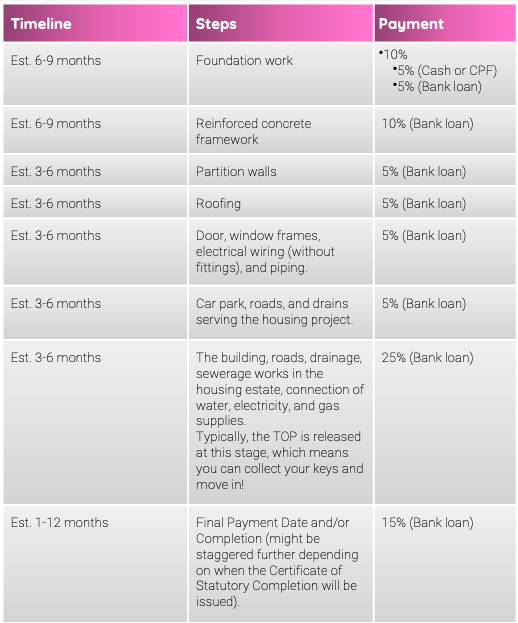 | Timeline | Steps | Payment |
|---|---|---|
| Est. 6-9 months | Foundation work | • 10% • 5% (Cash or CPF) • 5% (Bank loan) |
| Est. 6-9 months | Reinforced concrete framework | 10% (Bank loan) |
| Est. 3-6 months | Partition walls | 5% (Bank loan) |
| Est. 3-6 months | Roofing | 5% (Bank loan) |
| Est. 3-6 months | Door, window frames, electrical wiring (without fittings), and piping. | 5% (Bank loan) |
| Est. 3-6 months | Car park, roads, and drains serving the housing project. | 5% (Bank loan) |
| Est. 3-6 months | The building, roads, drainage, sewerage works in the housing estate, connection of water, electricity, and gas supplies. Typically, the TOP is released at this stage, which means you can collect your keys and move in! | 25% (Bank loan) |
| Est. 1-12 months | Final Payment Date and/or Completion (might be staggered further depending on when the Certificate of Statutory Completion will be issued). | 15% (Bank loan) |